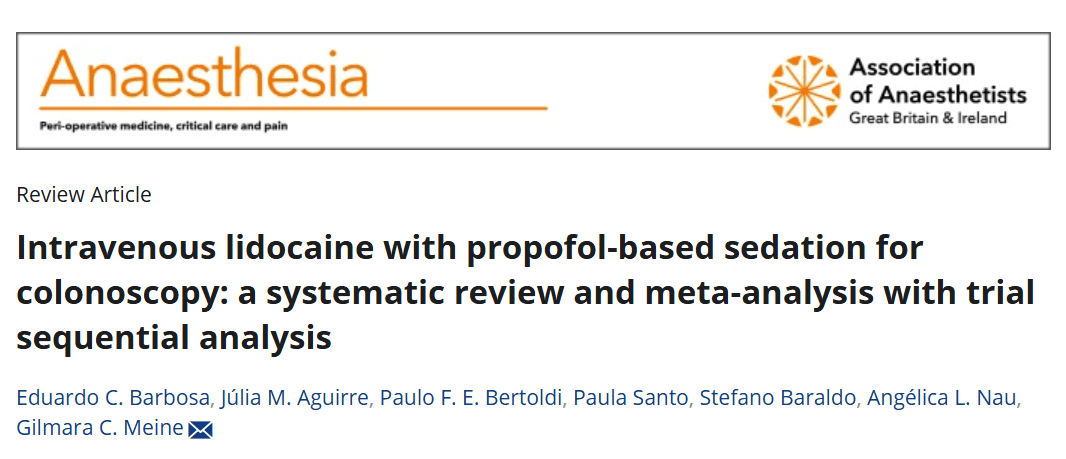 Anaesthesia

Peri-operative medicine, critical care and pain

Association of Anaesthetists
Great Britain & Ireland

Review Article

Intravenous lidocaine with propofol-based sedation for colonoscopy: a systematic review and meta-analysis with trial sequential analysis

Eduardo C. Barbosa, Júlia M. Aguirre, Paulo F. E. Bertoldi, Paula Santo, Stefano Baraldo, Angélica L. Nau, Gilmara C. Meine